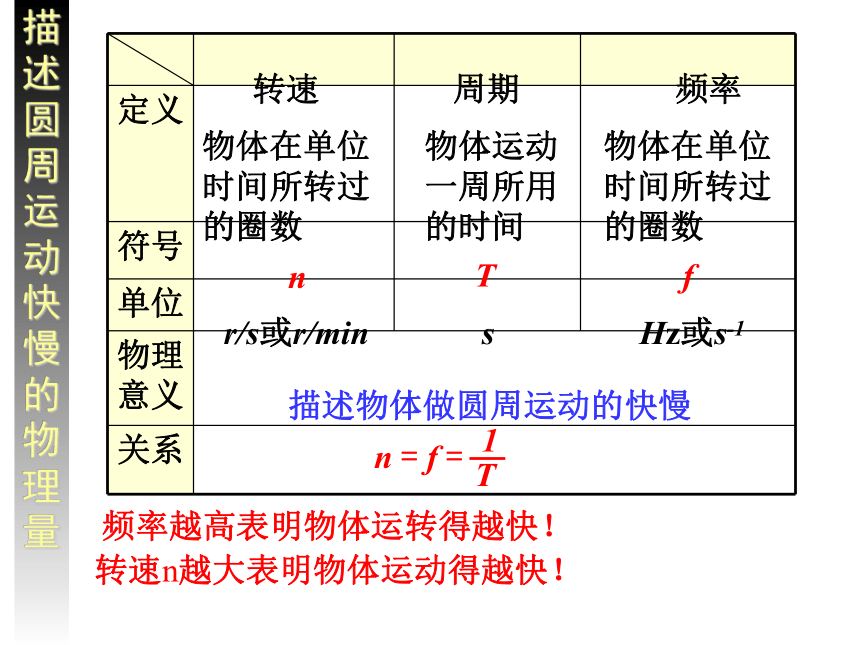 描述圆周运动快慢的物理量

| | 转速 | 周期 | 频率 |
|---|---|---|---|
| 定义 | 物体在单位时间所转过的圈数 | 物体运动一周所用的时间 | 物体在单位时间所转过的圈数 |
| 符号 | $n$ | $T$ | $f$ |
| 单位 | $r/s$或$r/min$ | $s$ | $Hz$或$s^{-1}$ |
| 物理意义 | 描述物体做圆周运动的快慢 | | |
| 关系 | $n = f = \frac{1}{T}$ | | |

频率越高表明物体运转得越快！
转速n越大表明物体运动得越快！